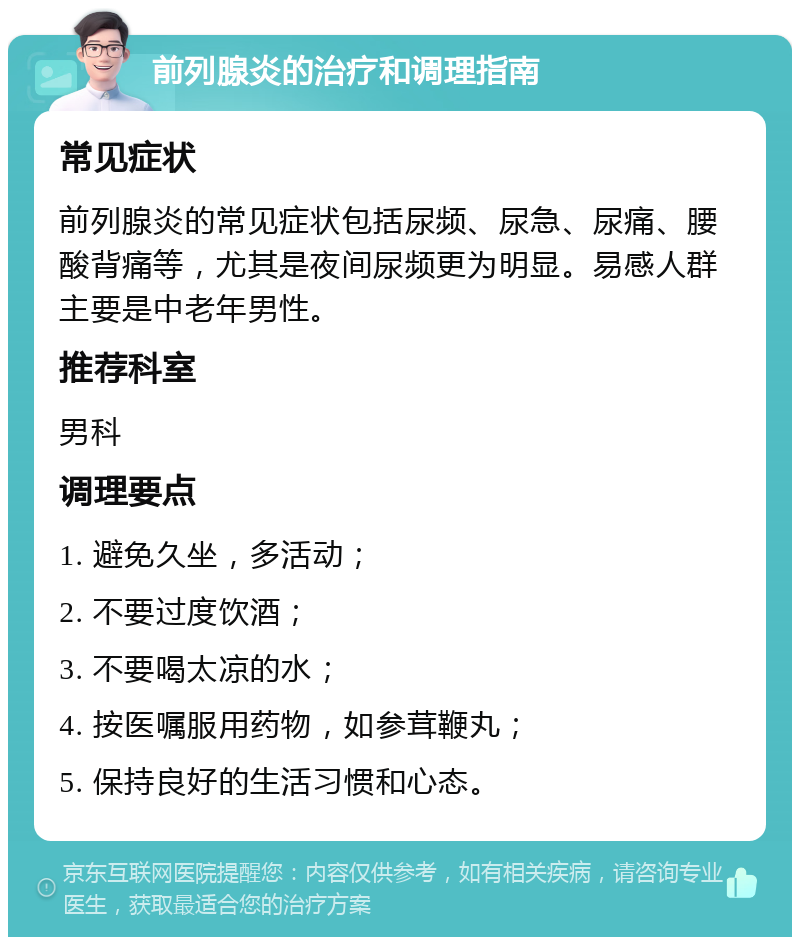 前列腺炎的治疗和调理指南

常见症状

前列腺炎的常见症状包括尿频、尿急、尿痛、腰酸背痛等，尤其是夜间尿频更为明显。易感人群主要是中老年男性。

推荐科室

男科

调理要点

1. 避免久坐，多活动；

2. 不要过度饮酒；

3. 不要喝太凉的水；

4. 按医嘱服用药物，如参茸鞭丸；

5. 保持良好的生活习惯和心态。

京东互联网医院提醒您：内容仅供参考，如有相关疾病，请咨询专业医生，获取最适合您的治疗方案